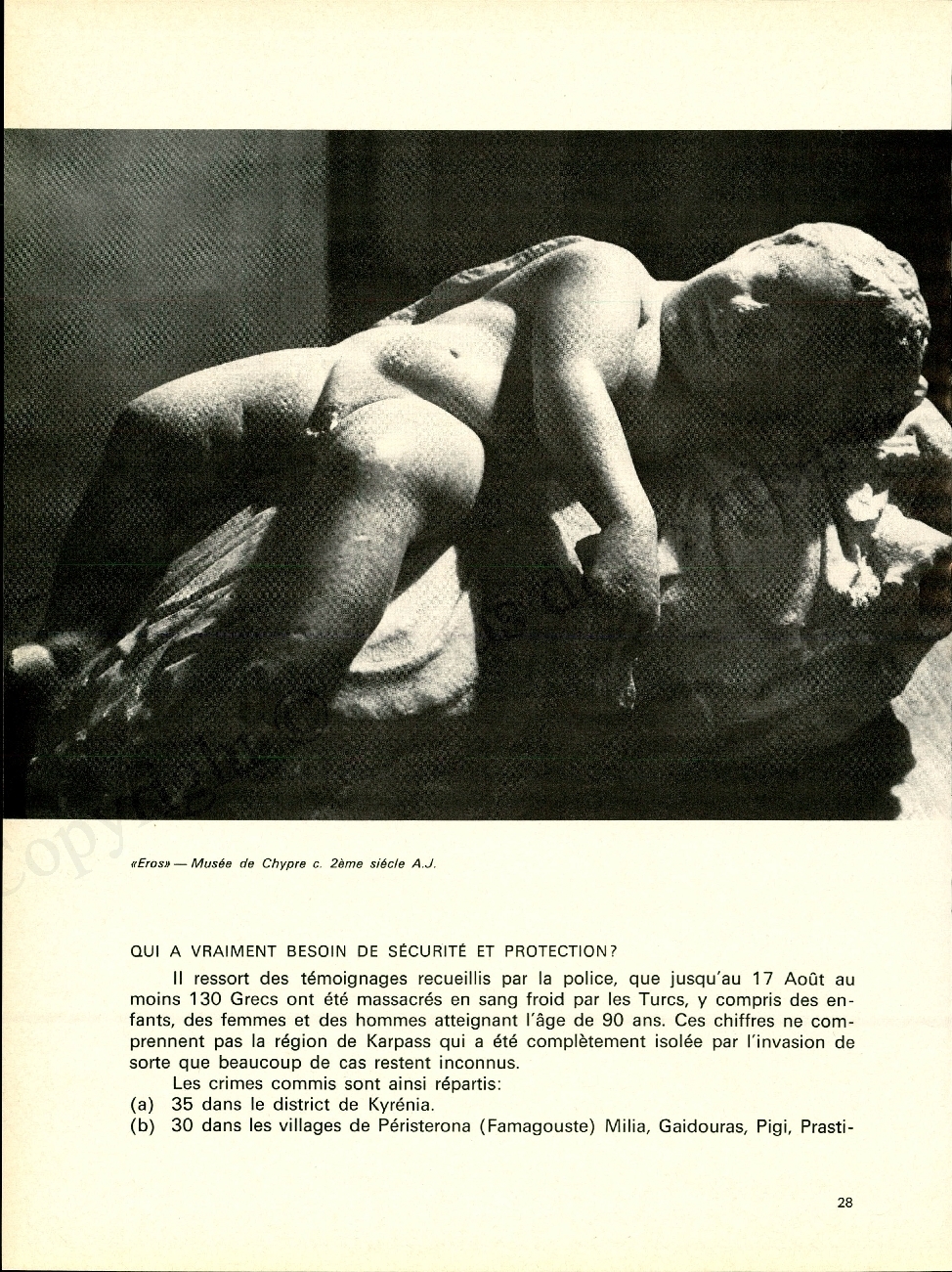 «Eros» — Musée de Chypre c. 2ème siécle A.J.

QUI A VRAIMENT BESOIN DE SÉCURITÉ ET PROTECTION?

Il ressort des témoignages recueillis par la police, que jusqu'au 17 Août au moins 130 Grecs ont été massacrés en sang froid par les Turcs, y compris des enfants, des femmes et des hommes atteignant l'âge de 90 ans. Ces chiffres ne comprennent pas la région de Karpass qui a été complètement isolée par l'invasion de sorte que beaucoup de cas restent inconnus.

Les crimes commis sont ainsi répartis:
(a) 35 dans le district de Kyrénia.
(b) 30 dans les villages de Péristerona (Famagouste) Milia, Gaidouras, Pigi, Prasti-

28